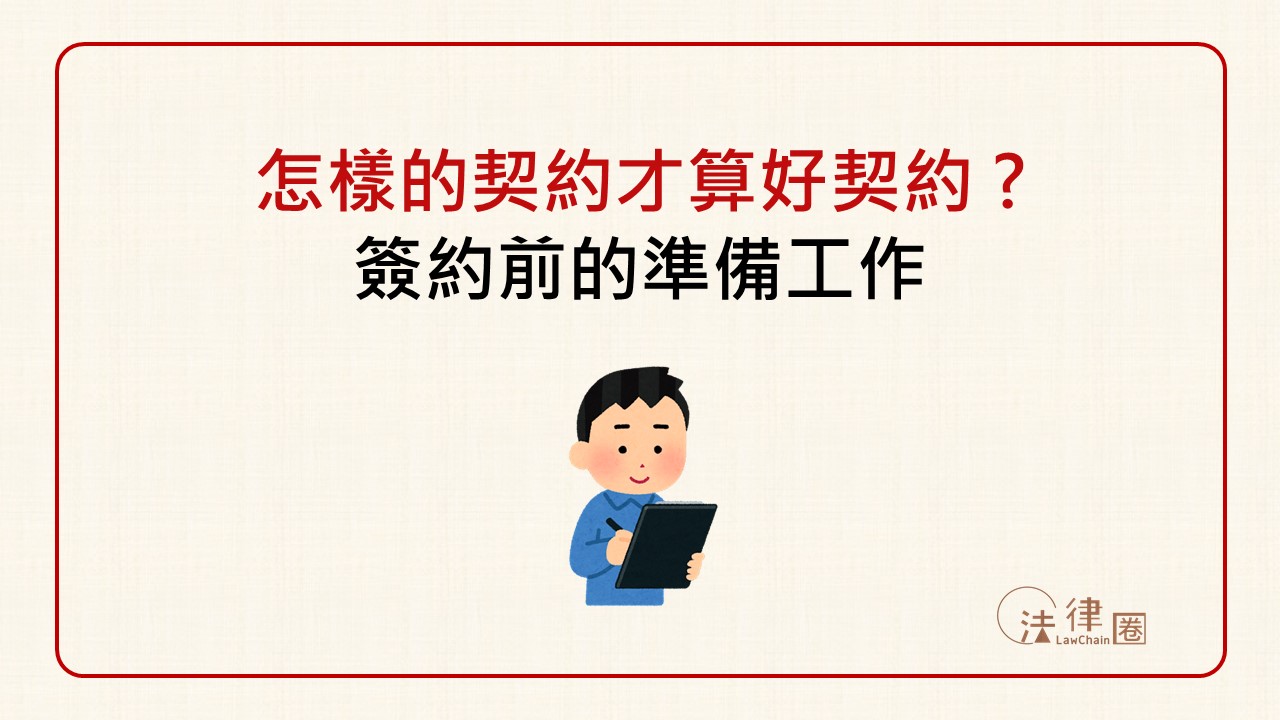 怎樣的契約才算好契約？
簽約前的準備工作

法律圈
LawChain